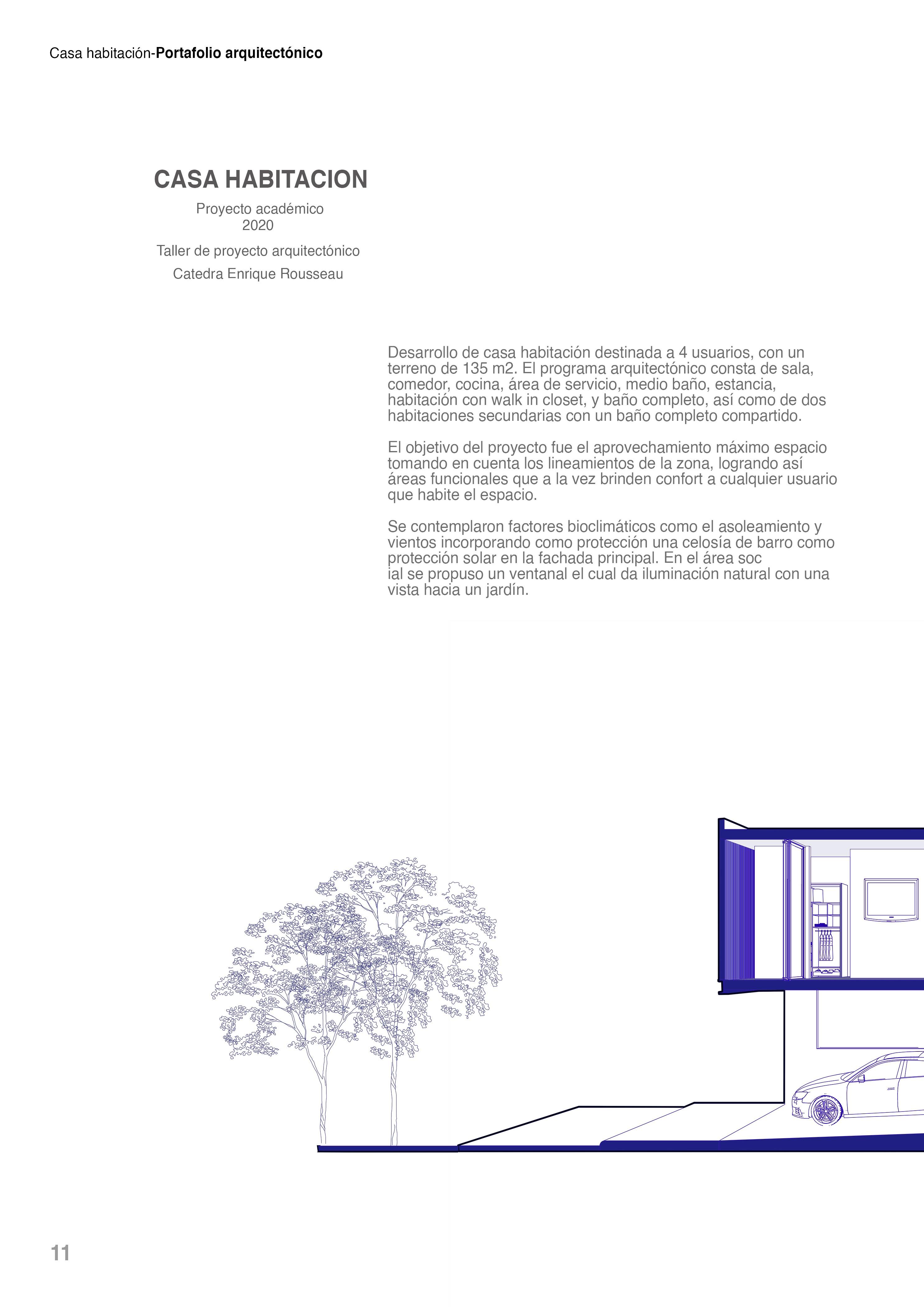 Casa habitación-Portafolio arquitectónico

CASA HABITACION

Proyecto académico
2020

Taller de proyecto arquitectónico

Catedra Enrique Rousseau

Desarrollo de casa habitación destinada a 4 usuarios, con un terreno de 135 m2. El programa arquitectónico consta de sala, comedor, cocina, área de servicio, medio baño, estancia, habitación con walk in closet, y baño completo, así como de dos habitaciones secundarias con un baño completo compartido.

El objetivo del proyecto fue el aprovechamiento máximo espacio tomando en cuenta los lineamientos de la zona, logrando así áreas funcionales que a la vez brinden confort a cualquier usuario que habite el espacio.

Se contemplaron factores bioclimáticos como el asoleamiento y vientos incorporando como protección una celosía de barro como protección solar en la fachada principal. En el área soc
ial se propuso un ventanal el cual da iluminación natural con una vista hacia un jardín.

11